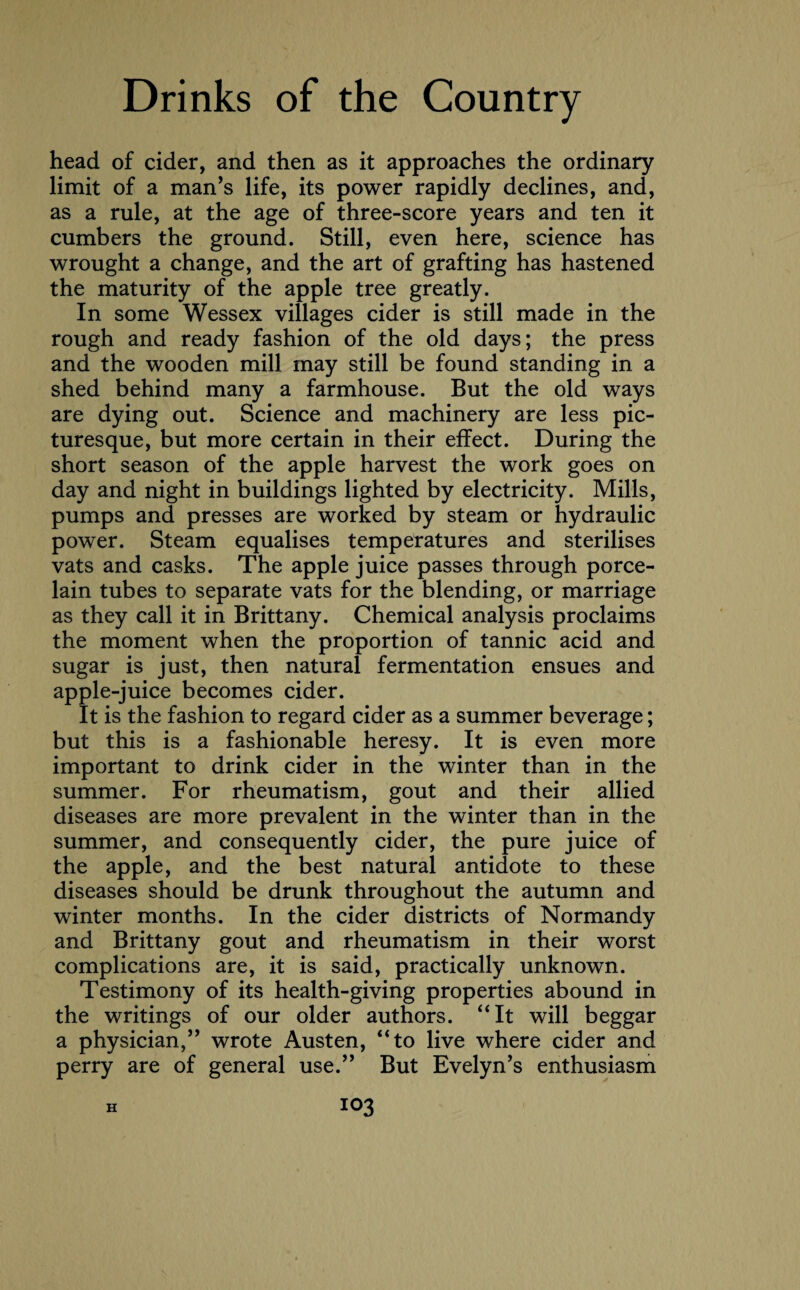 Drinks of the Country

head of cider, and then as it approaches the ordinary limit of a man's life, its power rapidly declines, and, as a rule, at the age of three-score years and ten it cumbers the ground. Still, even here, science has wrought a change, and the art of grafting has hastened the maturity of the apple tree greatly.

In some Wessex villages cider is still made in the rough and ready fashion of the old days; the press and the wooden mill may still be found standing in a shed behind many a farmhouse. But the old ways are dying out. Science and machinery are less picturesque, but more certain in their effect. During the short season of the apple harvest the work goes on day and night in buildings lighted by electricity. Mills, pumps and presses are worked by steam or hydraulic power. Steam equalises temperatures and sterilises vats and casks. The apple juice passes through porcelain tubes to separate vats for the blending, or marriage as they call it in Brittany. Chemical analysis proclaims the moment when the proportion of tannic acid and sugar is just, then natural fermentation ensues and apple-juice becomes cider.

It is the fashion to regard cider as a summer beverage; but this is a fashionable heresy. It is even more important to drink cider in the winter than in the summer. For rheumatism, gout and their allied diseases are more prevalent in the winter than in the summer, and consequently cider, the pure juice of the apple, and the best natural antidote to these diseases should be drunk throughout the autumn and winter months. In the cider districts of Normandy and Brittany gout and rheumatism in their worst complications are, it is said, practically unknown.

Testimony of its health-giving properties abound in the writings of our older authors. "It will beggar a physician," wrote Austen, "to live where cider and perry are of general use." But Evelyn's enthusiasm

H 103